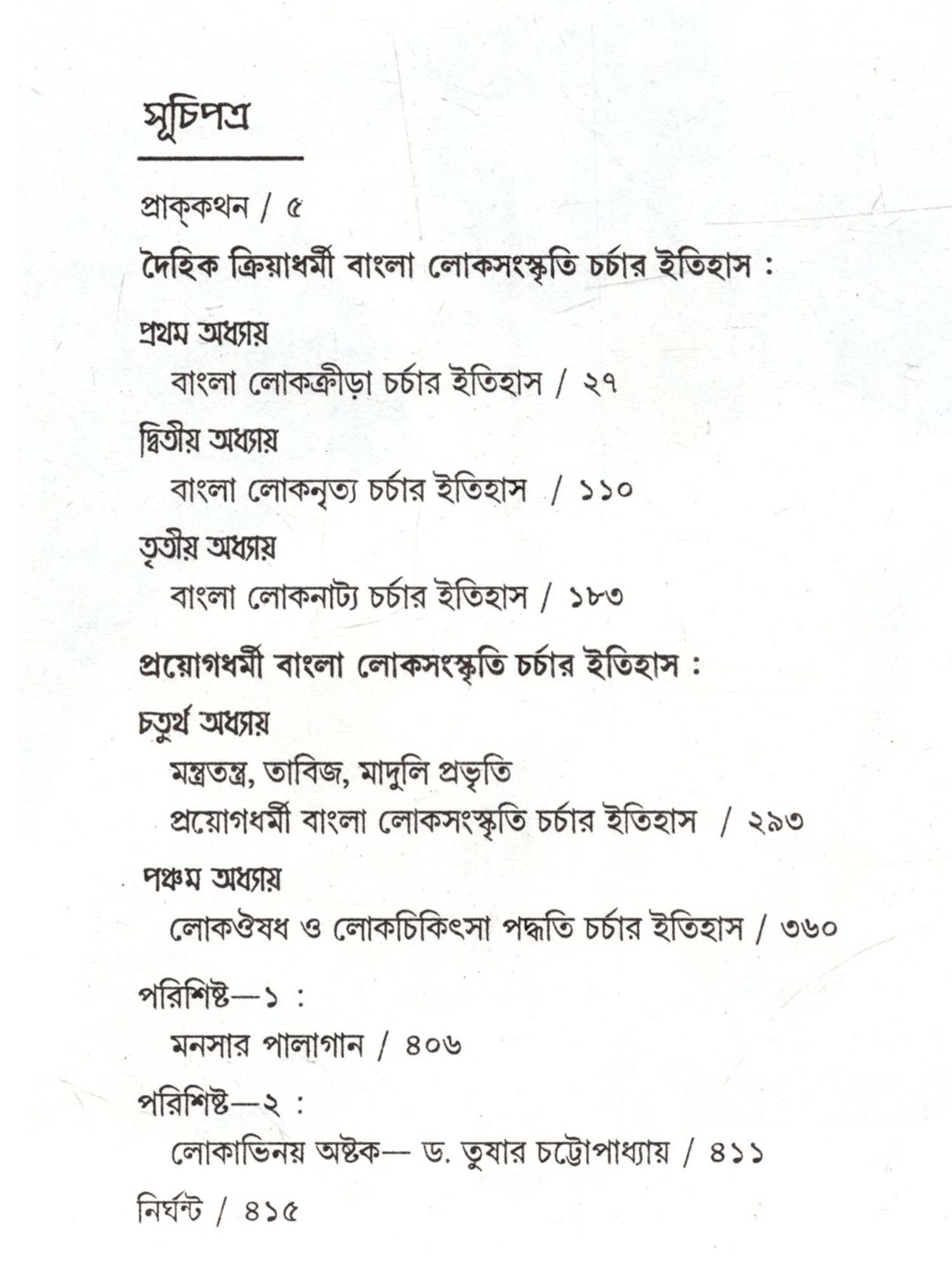 সূচিপত্র

প্রাক্‌কথন / ৫

দৈহিক ক্রিয়াধর্মী বাংলা লোকসংস্কৃতি চর্চার ইতিহাস :

প্রথম অধ্যায়
বাংলা লোকক্রীড়া চর্চার ইতিহাস / ২৭

দ্বিতীয় অধ্যায়
বাংলা লোকনৃত্য চর্চার ইতিহাস / ১১০

তৃতীয় অধ্যায়
বাংলা লোকনাট্য চর্চার ইতিহাস / ১৮৩

প্রয়োগধর্মী বাংলা লোকসংস্কৃতি চর্চার ইতিহাস :

চতুর্থ অধ্যায়
মন্ত্রতন্ত্র, তাবিজ, মাদুলি প্রভৃতি
প্রয়োগধর্মী বাংলা লোকসংস্কৃতি চর্চার ইতিহাস / ২৯৩

পঞ্চম অধ্যায়
লোকঔষধ ও লোকচিকিৎসা পদ্ধতি চর্চার ইতিহাস / ৩৬০

পরিশিষ্ট—১ :
মনসার পালাগান / ৪০৬

পরিশিষ্ট—২ :
লোকাভিনয় অষ্টক— ড. তুষার চট্টোপাধ্যায় / ৪১১

নির্ঘন্ট / ৪১৫